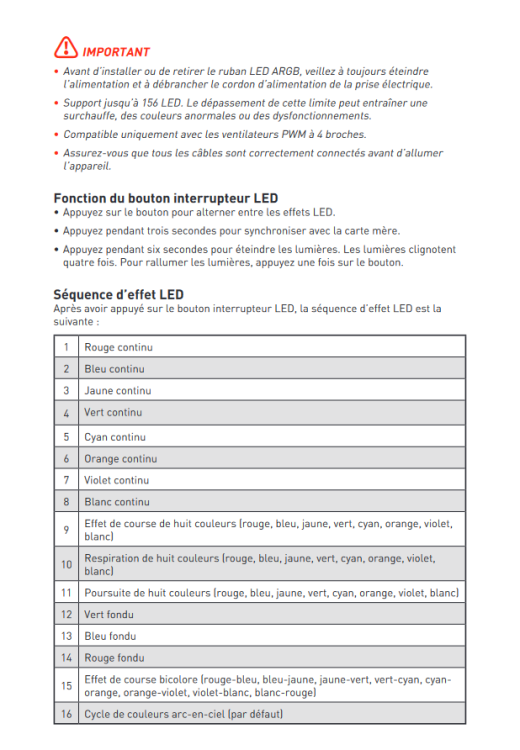 IMPORTANT

• Avant d'installer ou de retirer le ruban LED ARGB, veillez à toujours éteindre l'alimentation et à débrancher le cordon d'alimentation de la prise électrique.
• Support jusqu'à 156 LED. Le dépassement de cette limite peut entraîner une surchauffe, des couleurs anormales ou des dysfonctionnements.
• Compatible uniquement avec les ventilateurs PWM à 4 broches.
• Assurez-vous que tous les câbles sont correctement connectés avant d'allumer l'appareil.

Fonction du bouton interrupteur LED
• Appuyez sur le bouton pour alterner entre les effets LED.
• Appuyez pendant trois secondes pour synchroniser avec la carte mère.
• Appuyez pendant six secondes pour éteindre les lumières. Les lumières clignotent quatre fois. Pour rallumer les lumières, appuyez une fois sur le bouton.

Séquence d'effet LED
Après avoir appuyé sur le bouton interrupteur LED, la séquence d'effet LED est la suivante :

| 1 | Rouge continu |
|---|---|
| 2 | Bleu continu |
| 3 | Jaune continu |
| 4 | Vert continu |
| 5 | Cyan continu |
| 6 | Orange continu |
| 7 | Violet continu |
| 8 | Blanc continu |
| 9 | Effet de course de huit couleurs (rouge, bleu, jaune, vert, cyan, orange, violet, blanc) |
| 10 | Respiration de huit couleurs (rouge, bleu, jaune, vert, cyan, orange, violet, blanc) |
| 11 | Poursuite de huit couleurs (rouge, bleu, jaune, vert, cyan, orange, violet, blanc) |
| 12 | Vert fondu |
| 13 | Bleu fondu |
| 14 | Rouge fondu |
| 15 | Effet de course bicolore (rouge-bleu, bleu-jaune, jaune-vert, vert-cyan, cyan-orange, orange-violet, violet-blanc, blanc-rouge) |
| 16 | Cycle de couleurs arc-en-ciel (par défaut) |